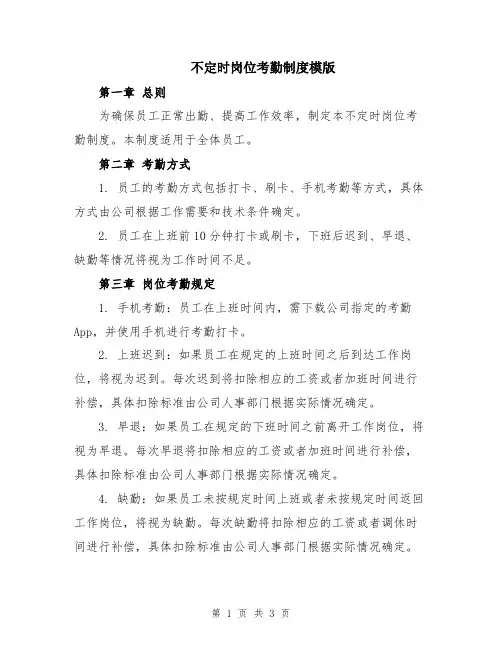 不定时岗位考勤制度模版

第一章 总则

为确保员工正常出勤、提高工作效率，制定本不定时岗位考勤制度。本制度适用于全体员工。

第二章 考勤方式

1. 员工的考勤方式包括打卡、刷卡、手机考勤等方式，具体方式由公司根据工作需要和技术条件确定。

2. 员工在上班前10分钟打卡或刷卡，下班后迟到、早退、缺勤等情况将视为工作时间不足。

第三章 岗位考勤规定

1. 手机考勤：员工在上班时间内，需下载公司指定的考勤App，并使用手机进行考勤打卡。

2. 上班迟到：如果员工在规定的上班时间之后到达工作岗位，将视为迟到。每次迟到将扣除相应的工资或者加班时间进行补偿，具体扣除标准由公司人事部门根据实际情况确定。

3. 早退：如果员工在规定的下班时间之前离开工作岗位，将视为早退。每次早退将扣除相应的工资或者加班时间进行补偿，具体扣除标准由公司人事部门根据实际情况确定。

4. 缺勤：如果员工未按规定时间上班或者未按规定时间返回工作岗位，将视为缺勤。每次缺勤将扣除相应的工资或者调休时间进行补偿，具体扣除标准由公司人事部门根据实际情况确定。

第 1 页 共 3 页